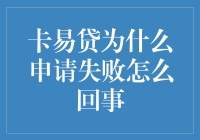 卡易贷为什么申请失败怎么回事